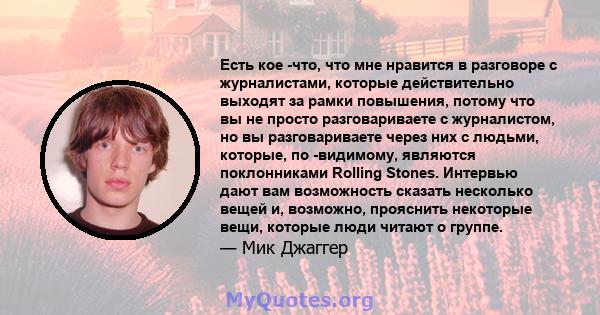 Есть кое -что, что мне нравится в разговоре с журналистами, которые действительно выходят за рамки повышения, потому что вы не просто разговариваете с журналистом, но вы разговариваете через них с людьми, которые, по -видимому, являются поклонниками Rolling Stones. Интервью дают вам возможность сказать несколько вещей и, возможно, прояснить некоторые вещи, которые люди читают о группе.
— Мик Джаггер

MyQuotes.org